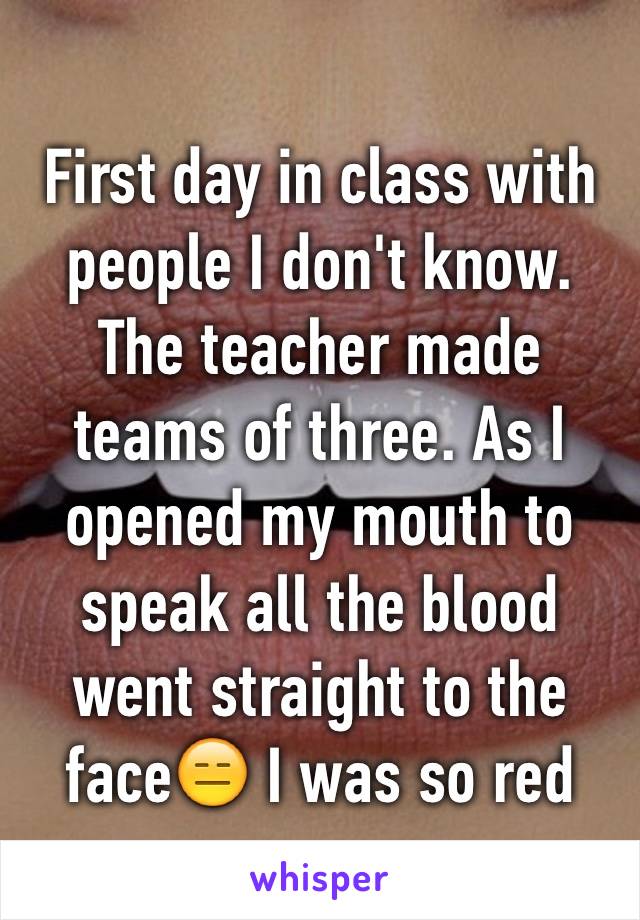 First day in class with people I don't know. The teacher made teams of three. As I opened my mouth to speak all the blood went straight to the face😑 I was so red

whisper